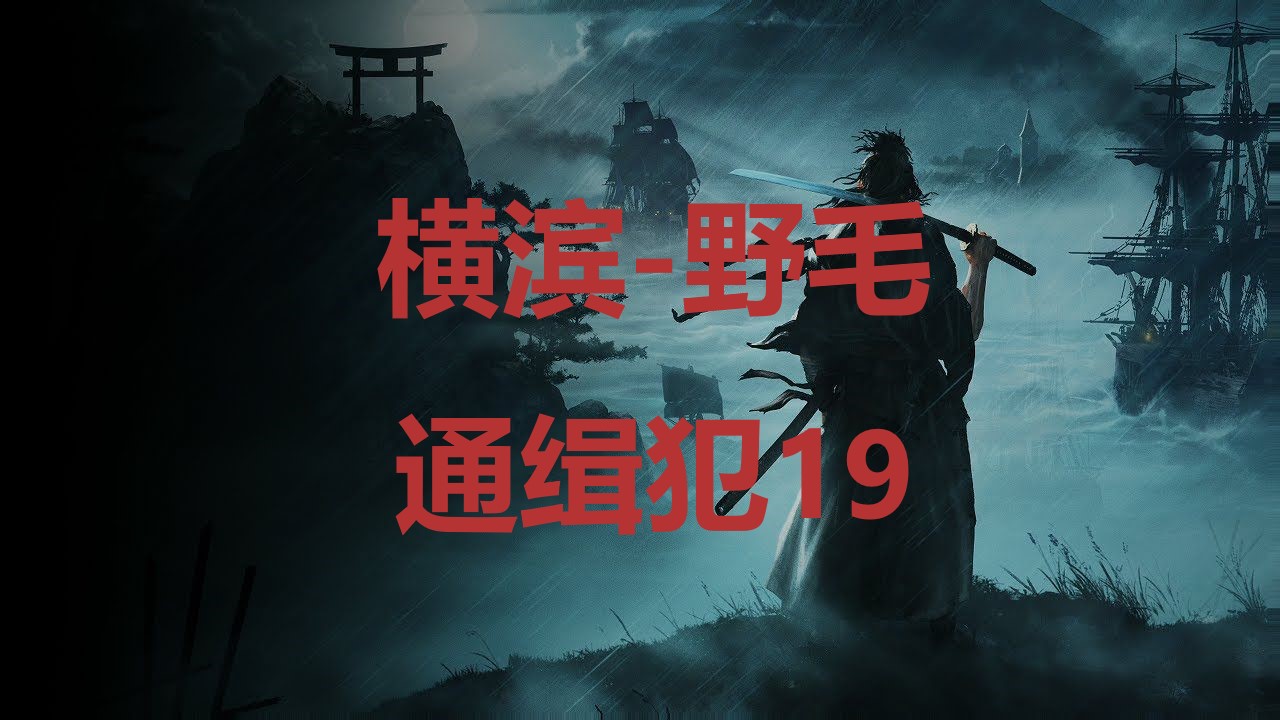 横滨-野毛

通缉犯19